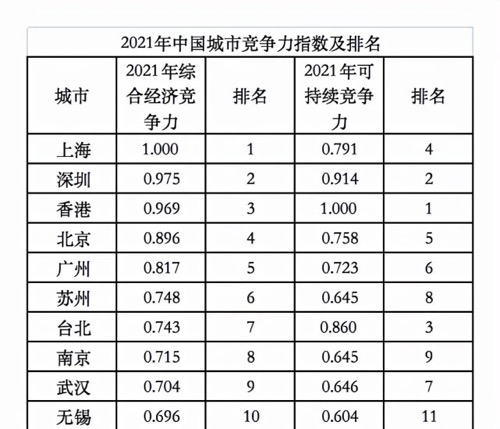 2021年中国城市竞争力指数及排名

| 城市 | 2021年综合经济竞争力 | 排名 | 2021年可持续竞争力 | 排名 |
|---|---|---|---|---|
| 上海 | 1.000 | 1 | 0.791 | 4 |
| 深圳 | 0.975 | 2 | 0.914 | 2 |
| 香港 | 0.969 | 3 | 1.000 | 1 |
| 北京 | 0.896 | 4 | 0.758 | 5 |
| 广州 | 0.817 | 5 | 0.723 | 6 |
| 苏州 | 0.748 | 6 | 0.645 | 8 |
| 台北 | 0.743 | 7 | 0.860 | 3 |
| 南京 | 0.715 | 8 | 0.645 | 9 |
| 武汉 | 0.704 | 9 | 0.646 | 7 |
| 无锡 | 0.696 | 10 | 0.604 | 11 |